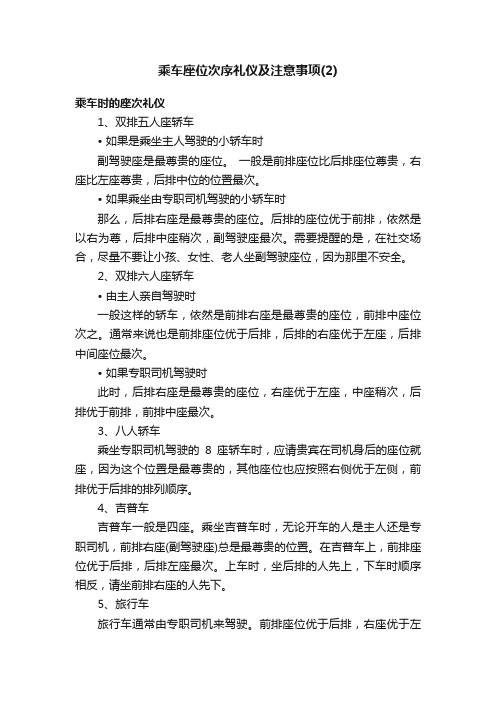 乘车座位次序礼仪及注意事项(2)

乘车时的座次礼仪

1、双排五人座轿车

• 如果是乘坐主人驾驶的小轿车时

副驾驶座是最尊贵的座位。 一般是前排座位比后排座位尊贵，右座比左座尊贵，后排中位的位置最次。

• 如果乘坐由专职司机驾驶的小轿车时

那么，后排右座是最尊贵的座位。后排的座位优于前排，依然是以右为尊，后排中座稍次，副驾驶座最次。需要提醒的是，在社交场合，尽量不要让小孩、女性、老人坐副驾驶座位，因为那里不安全。

2、双排六人座轿车

• 由主人亲自驾驶时

一般这样的轿车，依然是前排右座是最尊贵的座位，前排中座位次之。通常来说也是前排座位优于后排，后排的右座优于左座，后排中间座位最次。

• 如果专职司机驾驶时

此时，后排右座是最尊贵的座位，右座优于左座，中座稍次，后排优于前排，前排中座最次。

3、八人轿车

乘坐专职司机驾驶的 8 座轿车时，应请贵宾在司机身后的座位就座，因为这个位置是最尊贵的，其他座位也应按照右侧优于左侧，前排优于后排的排列顺序。

4、吉普车

吉普车一般是四座。乘坐吉普车时，无论开车的人是主人还是专职司机，前排右座(副驾驶座)总是最尊贵的位置。在吉普车上，前排座位优于后排，后排左座最次。上车时，坐后排的人先上，下车时顺序相反，请坐前排右座的人先下。

5、旅行车

旅行车通常由专职司机来驾驶。前排座位优于后排，右座优于左